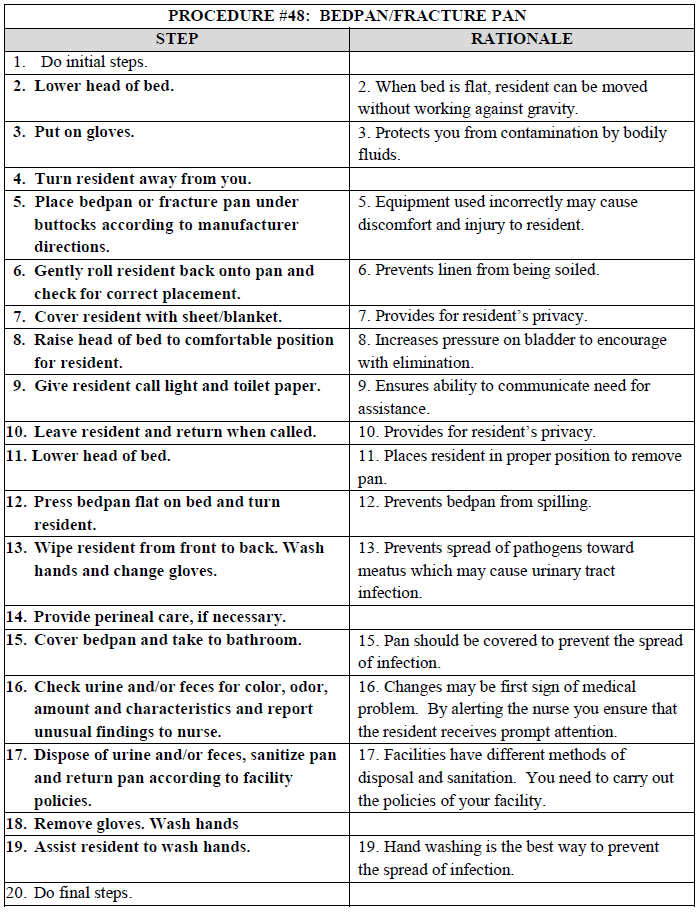 PROCEDURE #48: BEDPAN/FRACTURE PAN

| STEP | RATIONALE |
|---|---|
| 1. Do initial steps. | |
| 2. Lower head of bed. | 2. When bed is flat, resident can be moved without working against gravity. |
| 3. Put on gloves. | 3. Protects you from contamination by bodily fluids. |
| 4. Turn resident away from you. | |
| 5. Place bedpan or fracture pan under buttocks according to manufacturer directions. | 5. Equipment used incorrectly may cause discomfort and injury to resident. |
| 6. Gently roll resident back onto pan and check for correct placement. | 6. Prevents linen from being soiled. |
| 7. Cover resident with sheet/blanket. | 7. Provides for resident's privacy. |
| 8. Raise head of bed to comfortable position for resident. | 8. Increases pressure on bladder to encourage with elimination. |
| 9. Give resident call light and toilet paper. | 9. Ensures ability to communicate need for assistance. |
| 10. Leave resident and return when called. | 10. Provides for resident's privacy. |
| 11. Lower head of bed. | 11. Places resident in proper position to remove pan. |
| 12. Press bedpan flat on bed and turn resident. | 12. Prevents bedpan from spilling. |
| 13. Wipe resident from front to back. Wash hands and change gloves. | 13. Prevents spread of pathogens toward meatus which may cause urinary tract infection. |
| 14. Provide perineal care, if necessary. | |
| 15. Cover bedpan and take to bathroom. | 15. Pan should be covered to prevent the spread of infection. |
| 16. Check urine and/or feces for color, odor, amount and characteristics and report unusual findings to nurse. | 16. Changes may be first sign of medical problem. By alerting the nurse you ensure that the resident receives prompt attention. |
| 17. Dispose of urine and/or feces, sanitize pan and return pan according to facility policies. | 17. Facilities have different methods of disposal and sanitation. You need to carry out the policies of your facility. |
| 18. Remove gloves. Wash hands | |
| 19. Assist resident to wash hands. | 19. Hand washing is the best way to prevent the spread of infection. |
| 20. Do final steps. | |